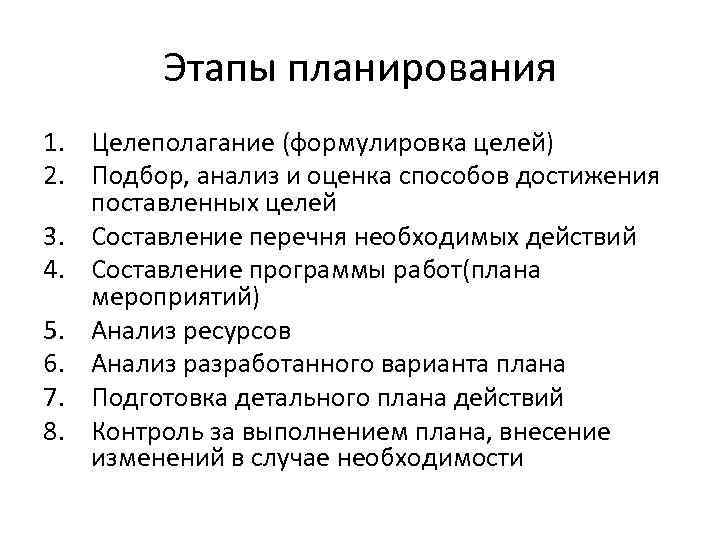 Этапы планирования

1. Целеполагание (формулировка целей)
2. Подбор, анализ и оценка способов достижения поставленных целей
3. Составление перечня необходимых действий
4. Составление программы работ(плана мероприятий)
5. Анализ ресурсов
6. Анализ разработанного варианта плана
7. Подготовка детального плана действий
8. Контроль за выполнением плана, внесение изменений в случае необходимости